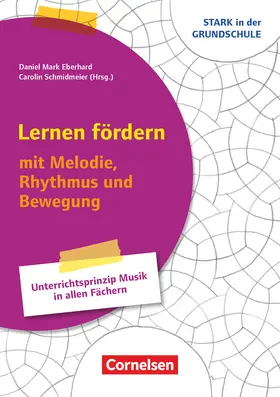 STARK in der GRUNDSCHULE

Daniel Mark Eberhard
Carolin Schmidmeier (Hrsg.)

Lernen fördern

mit Melodie, Rhythmus und Bewegung

Unterrichtsprinzip Musik in allen Fächern

Cornelsen